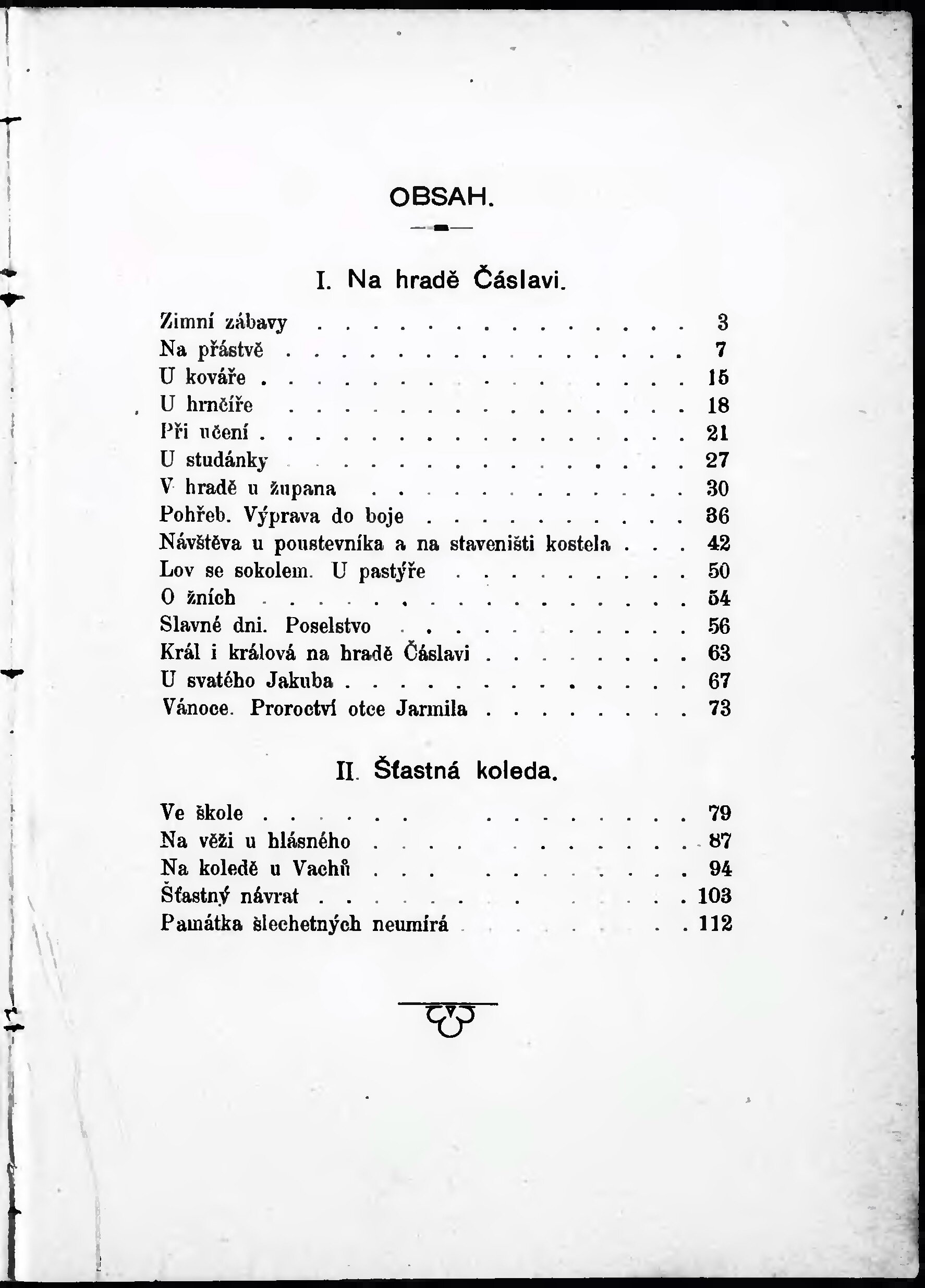 OBSAH.

I. Na hradě Čáslavi.

Zimní zábavy 3
Na přástvě 7
U kováře 15
U hrnčíře 18
Při učení 21
U studánky 27
V hradě u župana 30
Pohřeb. Výprava do boje 36
Návštěva u poustevníka a na staveništi kostela 42
Lov se sokolem. U pastýře 50
O žních 54
Slavné dni. Poselstvo 56
Král i králová na hradě Čáslavi 63
U svatého Jakuba 67
Vánoce. Proroctví otce Jarmila 73

II. Šťastná koleda.

Ve škole 79
Na věži u hlásného 87
Na koledě u Vachů 94
Šťastný návrat 103
Památka šlechetných neumírá 112